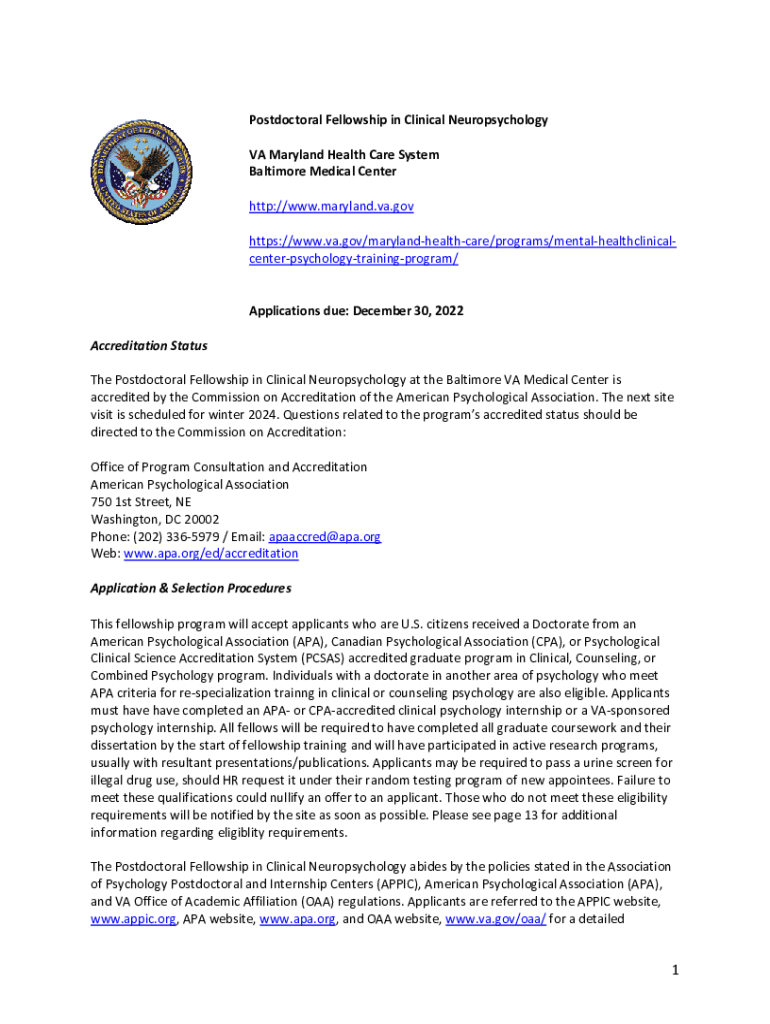 Postdoctoral Fellowship in Clinical Neuropsychology

VA Maryland Health Care System
Baltimore Medical Center

http://www.maryland.va.gov

https://www.va.gov/maryland-health-care/programs/mental-healthclinical-center-psychology-training-program/

Applications due: December 30, 2022

Accreditation Status

The Postdoctoral Fellowship in Clinical Neuropsychology at the Baltimore VA Medical Center is accredited by the Commission on Accreditation of the American Psychological Association. The next site visit is scheduled for winter 2024. Questions related to the program's accredited status should be directed to the Commission on Accreditation:

Office of Program Consultation and Accreditation
American Psychological Association
750 1st Street, NE
Washington, DC 20002
Phone: (202) 336-5979 / Email: apaaccred@apa.org
Web: www.apa.org/ed/accreditation

Application & Selection Procedures

This fellowship program will accept applicants who are U.S. citizens received a Doctorate from an American Psychological Association (APA), Canadian Psychological Association (CPA), or Psychological Clinical Science Accreditation System (PCSAS) accredited graduate program in Clinical, Counseling, or Combined Psychology program. Individuals with a doctorate in another area of psychology who meet APA criteria for re-specialization trainng in clinical or counseling psychology are also eligible. Applicants must have have completed an APA- or CPA-accredited clinical psychology internship or a VA-sponsored psychology internship. All fellows will be required to have completed all graduate coursework and their dissertation by the start of fellowship training and will have participated in active research programs, usually with resultant presentations/publications. Applicants may be required to pass a urine screen for illegal drug use, should HR request it under their random testing program of new appointees. Failure to meet these qualifications could nullify an offer to an applicant. Those who do not meet these eligibility requirements will be notified by the site as soon as possible. Please see page 13 for additional information regarding eligiblity requirements.

The Postdoctoral Fellowship in Clinical Neuropsychology abides by the policies stated in the Association of Psychology Postdoctoral and Internship Centers (APPIC), American Psychological Association (APA), and VA Office of Academic Affiliation (OAA) regulations. Applicants are referred to the APPIC website, www.appic.org, APA website, www.apa.org, and OAA website, www.va.gov/oaa/ for a detailed

1